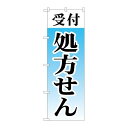 受付

処方せん